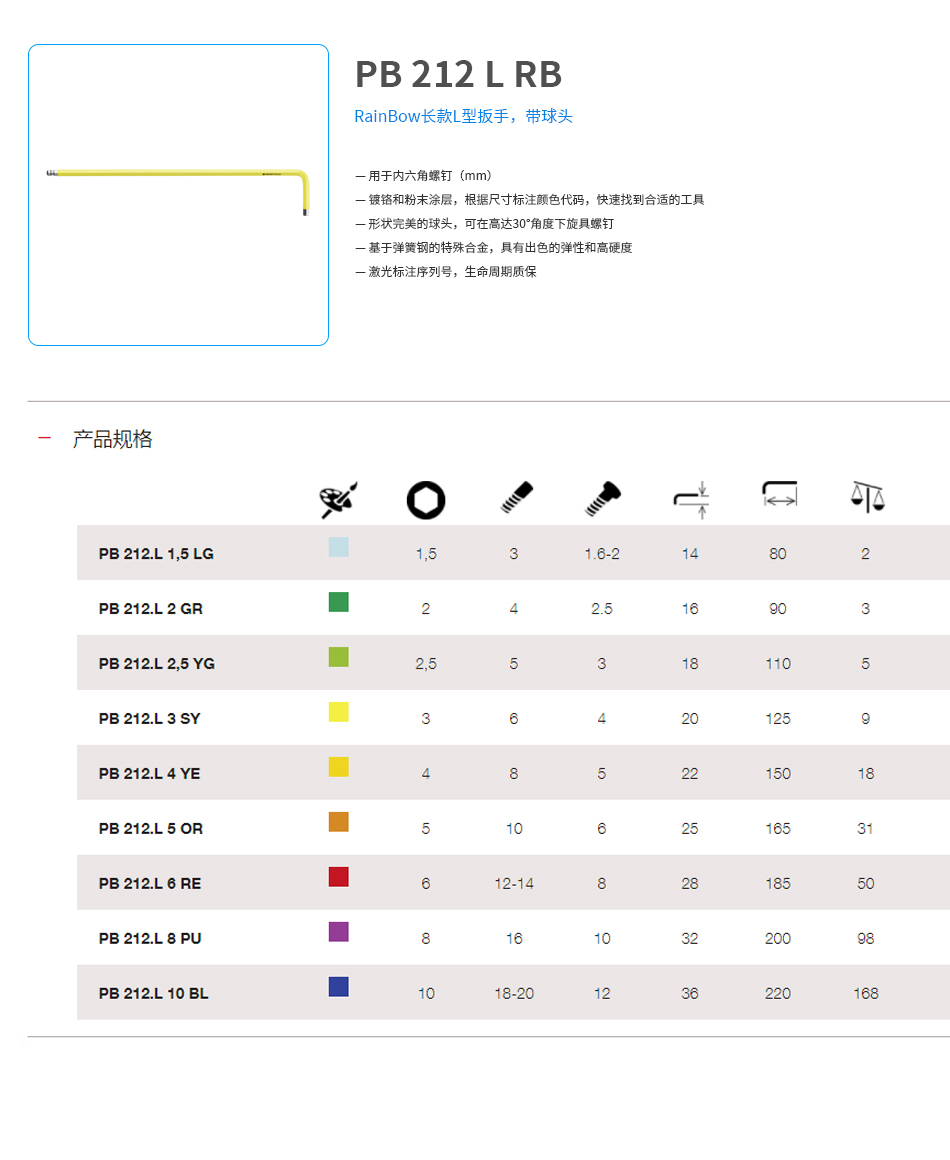 PB 212 L RB

RainBow长款L型扳手，带球头

— 用于内六角螺钉（mm）
— 镀铬和粉末涂层，根据尺寸标注颜色代码，快速找到合适的工具
— 形状完美的球头，可在高达30°角度下旋具螺钉
— 基于弹簧钢的特殊合金，具有出色的弹性和高硬度
— 激光标注序列号，生命周期质保

— 产品规格

| | | | | | | | |
|---|---|---|---|---|---|---|---|
| PB 212.L 1,5 LG | | 1,5 | 3 | 1.6-2 | 14 | 80 | 2 |
| PB 212.L 2 GR | | 2 | 4 | 2.5 | 16 | 90 | 3 |
| PB 212.L 2,5 YG | | 2,5 | 5 | 3 | 18 | 110 | 5 |
| PB 212.L 3 SY | | 3 | 6 | 4 | 20 | 125 | 9 |
| PB 212.L 4 YE | | 4 | 8 | 5 | 22 | 150 | 18 |
| PB 212.L 5 OR | | 5 | 10 | 6 | 25 | 165 | 31 |
| PB 212.L 6 RE | | 6 | 12-14 | 8 | 28 | 185 | 50 |
| PB 212.L 8 PU | | 8 | 16 | 10 | 32 | 200 | 98 |
| PB 212.L 10 BL | | 10 | 18-20 | 12 | 36 | 220 | 168 |